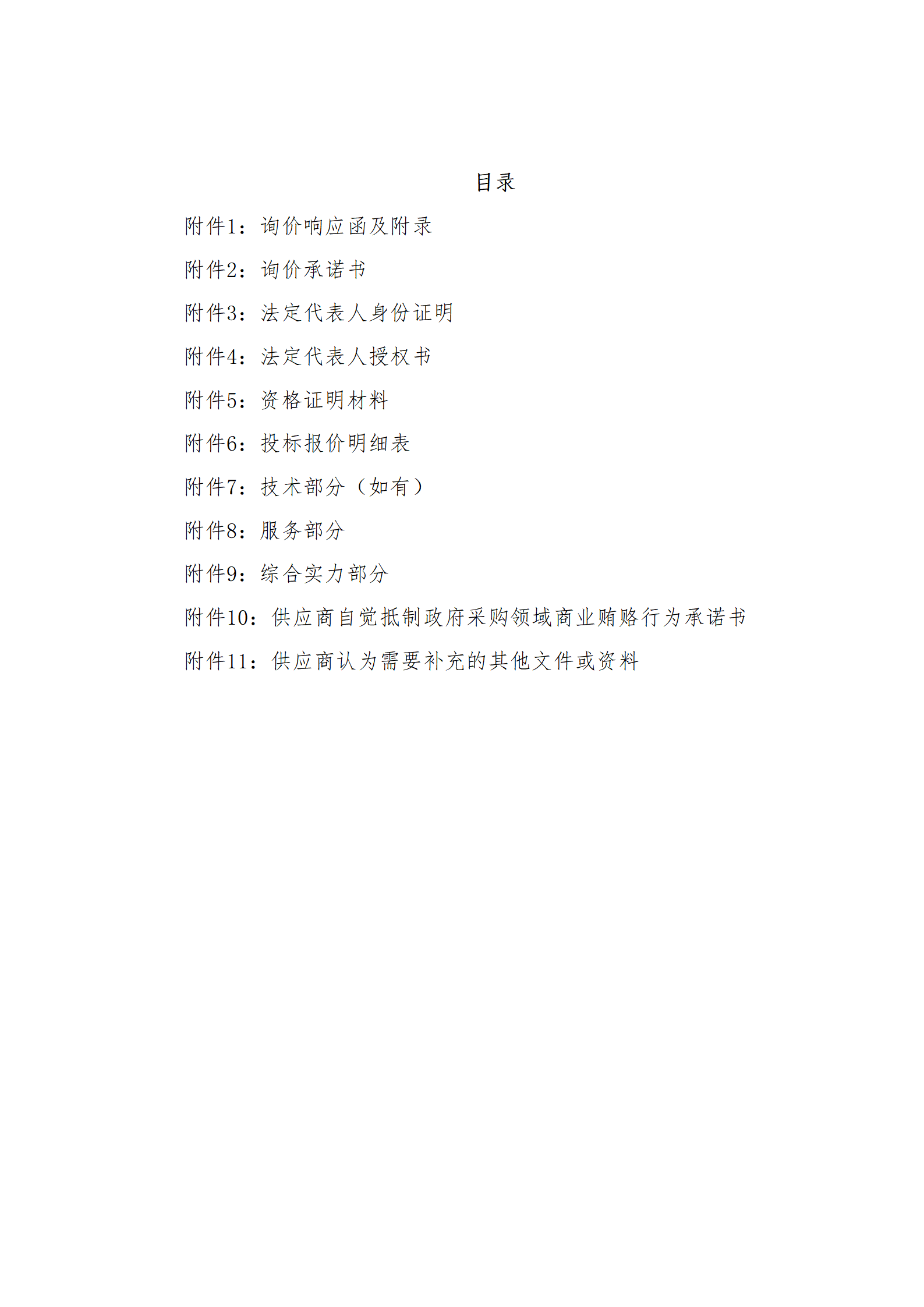 目录

附件1：询价响应函及附录

附件2：询价承诺书

附件3：法定代表人身份证明

附件4：法定代表人授权书

附件5：资格证明材料

附件6：投标报价明细表

附件7：技术部分（如有）

附件8：服务部分

附件9：综合实力部分

附件10：供应商自觉抵制政府采购领域商业贿赂行为承诺书

附件11：供应商认为需要补充的其他文件或资料